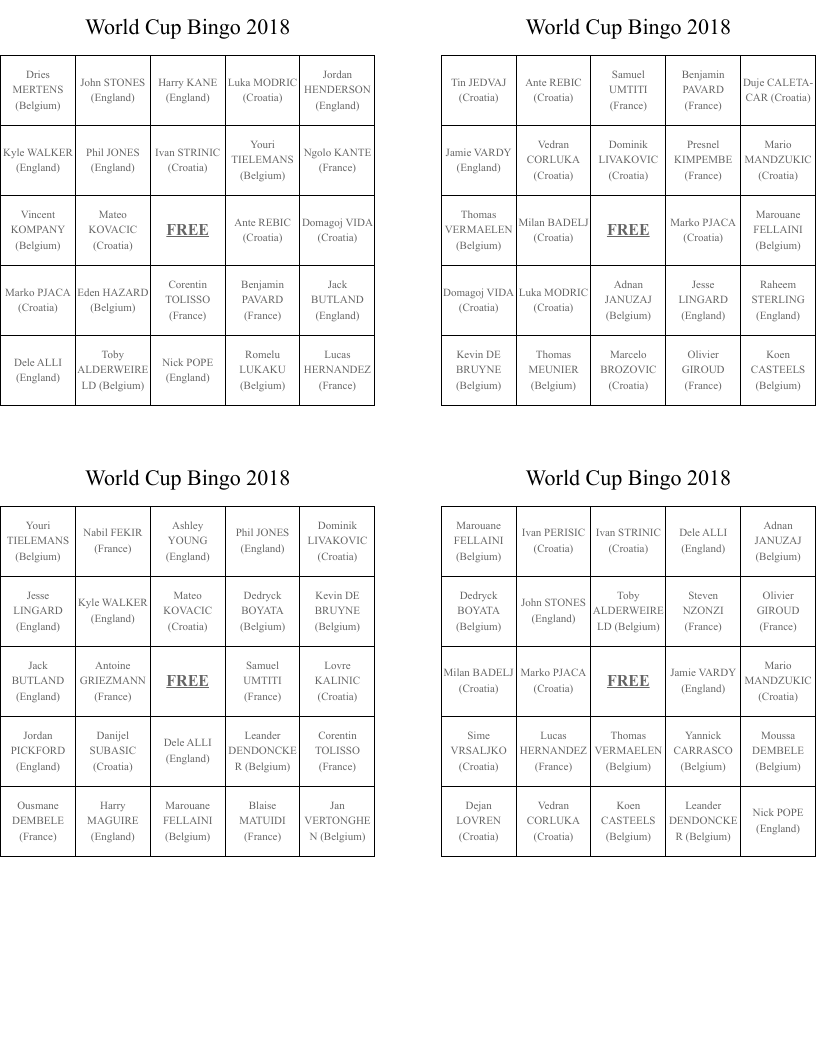 World Cup Bingo 2018

| | | | | |
|---|---|---|---|---|
| Dries MERTENS (Belgium) | John STONES (England) | Harry KANE (England) | Luka MODRIC (Croatia) | Jordan HENDERSON (England) |
| Kyle WALKER (England) | Phil JONES (England) | Ivan STRINIC (Croatia) | Youri TIELEMANS (Belgium) | Ngolo KANTE (France) |
| Vincent KOMPANY (Belgium) | Mateo KOVACIC (Croatia) | FREE | Ante REBIC (Croatia) | Domagoj VIDA (Croatia) |
| Marko PJACA (Croatia) | Eden HAZARD (Belgium) | Corentin TOLISSO (France) | Benjamin PAVARD (France) | Jack BUTLAND (England) |
| Dele ALLI (England) | Toby ALDERWEIRELD (Belgium) | Nick POPE (England) | Romelu LUKAKU (Belgium) | Lucas HERNANDEZ (France) |

World Cup Bingo 2018

| | | | | |
|---|---|---|---|---|
| Tin JEDVAJ (Croatia) | Ante REBIC (Croatia) | Samuel UMTITI (France) | Benjamin PAVARD (France) | Duje CALETA-CAR (Croatia) |
| Jamie VARDY (England) | Vedran CORLUKA (Croatia) | Dominik LIVAKOVIC (Croatia) | Presnel KIMPEMBE (France) | Mario MANDZUKIC (Croatia) |
| Thomas VERMAELEN (Belgium) | Milan BADELJ (Croatia) | FREE | Marko PJACA (Croatia) | Marouane FELLAINI (Belgium) |
| Domagoj VIDA (Croatia) | Luka MODRIC (Croatia) | Adnan JANUZAJ (Belgium) | Jesse LINGARD (England) | Raheem STERLING (England) |
| Kevin DE BRUYNE (Belgium) | Thomas MEUNIER (Belgium) | Marcelo BROZOVIC (Croatia) | Olivier GIROUD (France) | Koen CASTEELS (Belgium) |

World Cup Bingo 2018

| | | | | |
|---|---|---|---|---|
| Youri TIELEMANS (Belgium) | Nabil FEKIR (France) | Ashley YOUNG (England) | Phil JONES (England) | Dominik LIVAKOVIC (Croatia) |
| Jesse LINGARD (England) | Kyle WALKER (England) | Mateo KOVACIC (Croatia) | Dedryck BOYATA (Belgium) | Kevin DE BRUYNE (Belgium) |
| Jack BUTLAND (England) | Antoine GRIEZMANN (France) | FREE | Samuel UMTITI (France) | Lovre KALINIC (Croatia) |
| Jordan PICKFORD (England) | Danijel SUBASIC (Croatia) | Dele ALLI (England) | Leander DENDONCKER (Belgium) | Corentin TOLISSO (France) |
| Ousmane DEMBELE (France) | Harry MAGUIRE (England) | Marouane FELLAINI (Belgium) | Blaise MATUIDI (France) | Jan VERTONGHEN (Belgium) |

World Cup Bingo 2018

| | | | | |
|---|---|---|---|---|
| Marouane FELLAINI (Belgium) | Ivan PERISIC (Croatia) | Ivan STRINIC (Croatia) | Dele ALLI (England) | Adnan JANUZAJ (Belgium) |
| Dedryck BOYATA (Belgium) | John STONES (England) | Toby ALDERWEIRELD (Belgium) | Steven NZONZI (France) | Olivier GIROUD (France) |
| Milan BADELJ (Croatia) | Marko PJACA (Croatia) | FREE | Jamie VARDY (England) | Mario MANDZUKIC (Croatia) |
| Sime VRSALJKO (Croatia) | Lucas HERNANDEZ (France) | Thomas VERMAELEN (Belgium) | Yannick CARRASCO (Belgium) | Moussa DEMBELE (Belgium) |
| Dejan LOVREN (Croatia) | Vedran CORLUKA (Croatia) | Koen CASTEELS (Belgium) | Leander DENDONCKER (Belgium) | Nick POPE (England) |